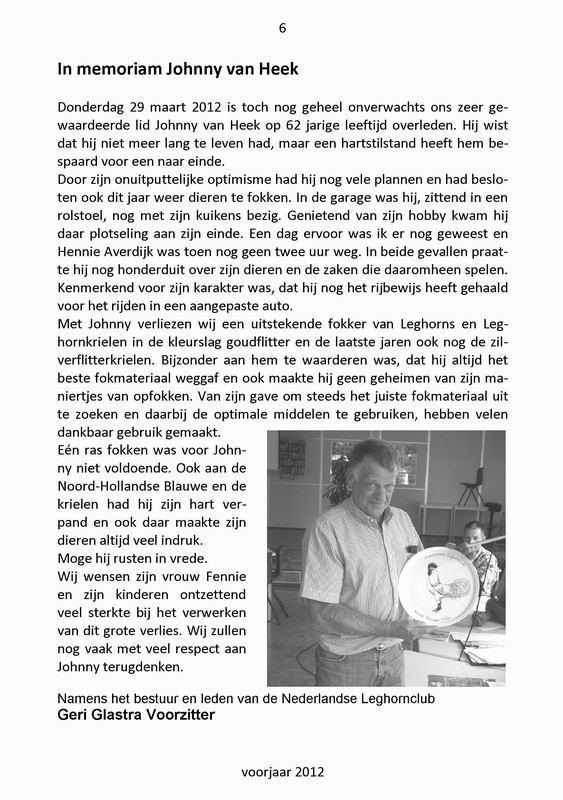 6

In memoriam Johnny van Heek

Donderdag 29 maart 2012 is toch nog geheel onverwachts ons zeer gewaardeerde lid Johnny van Heek op 62 jarige leeftijd overleden. Hij wist dat hij niet meer lang te leven had, maar een hartstilstand heeft hem bespaard voor een naar einde.
Door zijn onuitputtelijke optimisme had hij nog vele plannen en had besloten ook dit jaar weer dieren te fokken. In de garage was hij, zittend in een rolstoel, nog met zijn kuikens bezig. Genietend van zijn hobby kwam hij daar plotseling aan zijn einde. Een dag ervoor was ik er nog geweest en Hennie Averdijk was toen nog geen twee uur weg. In beide gevallen praatte hij nog honderduit over zijn dieren en de zaken die daaromheen spelen. Kenmerkend voor zijn karakter was, dat hij nog het rijbewijs heeft gehaald voor het rijden in een aangepaste auto.
Met Johnny verliezen wij een uitstekende fokker van Leghorns en Leghornkrielen in de kleurslag goudflitter en de laatste jaren ook nog de zilverflitterkrielen. Bijzonder aan hem te waarderen was, dat hij altijd het beste fokmateriaal weggaf en ook maakte hij geen geheimen van zijn maniertjes van opfokken. Van zijn gave om steeds het juiste fokmateriaal uit te zoeken en daarbij de optimale middelen te gebruiken, hebben velen dankbaar gebruik gemaakt.
Eén ras fokken was voor Johnny niet voldoende. Ook aan de Noord-Hollandse Blauwe en de krielen had hij zijn hart verpand en ook daar maakte zijn dieren altijd veel indruk.
Moge hij rusten in vrede.
Wij wensen zijn vrouw Fennie en zijn kinderen ontzettend veel sterkte bij het verwerken van dit grote verlies. Wij zullen nog vaak met veel respect aan Johnny terugdenken.

Namens het bestuur en leden van de Nederlandse Leghornclub
Geri Glastra Voorzitter

voorjaar 2012